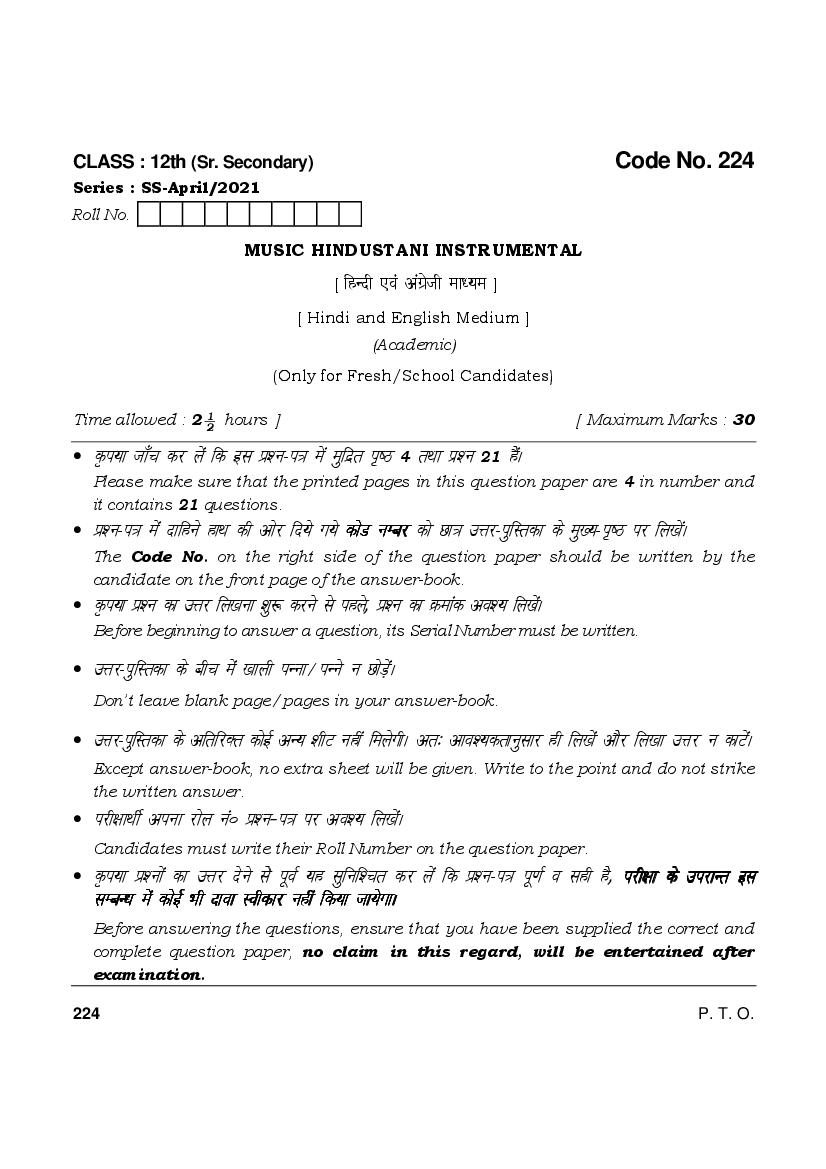 CLASS : 12th (Sr. Secondary)

Code No. 224

Series : SS-April/2021

Roll No.

MUSIC HINDUSTANI INSTRUMENTAL

[ हिन्दी एवं अंग्रेजी माध्यम ]

[ Hindi and English Medium ]

(Academic)

(Only for Fresh/School Candidates)

Time allowed : $2\frac{1}{2}$ hours ]

[ Maximum Marks : 30

• कृपया जाँच कर लें कि इस प्रश्न-पत्र में मुद्रित पृष्ठ 4 तथा प्रश्न 21 हैं।
Please make sure that the printed pages in this question paper are 4 in number and it contains 21 questions.

• प्रश्न-पत्र में दाहिने हाथ की ओर दिये गये कोड नम्बर को छात्र उत्तर-पुस्तिका के मुख्य-पृष्ठ पर लिखें।
The Code No. on the right side of the question paper should be written by the candidate on the front page of the answer-book.

• कृपया प्रश्न का उत्तर लिखना शुरू करने से पहले, प्रश्न का क्रमांक अवश्य लिखें।
Before beginning to answer a question, its Serial Number must be written.

• उत्तर-पुस्तिका के बीच में खाली पन्ना/पन्ने न छोड़ें।
Don't leave blank page/pages in your answer-book.

• उत्तर-पुस्तिका के अतिरिक्त कोई अन्य शीट नहीं मिलेगी। अतः आवश्यकतानुसार ही लिखें और लिखा उत्तर न काटें।
Except answer-book, no extra sheet will be given. Write to the point and do not strike the written answer.

• परीक्षार्थी अपना रोल नं० प्रश्न-पत्र पर अवश्य लिखें।
Candidates must write their Roll Number on the question paper.

• कृपया प्रश्नों का उत्तर देने से पूर्व यह सुनिश्चित कर लें कि प्रश्न-पत्र पूर्ण व सही है, परीक्षा के उपरान्त इस सम्बन्ध में कोई भी दावा स्वीकार नहीं किया जायेगा।
Before answering the questions, ensure that you have been supplied the correct and complete question paper, no claim in this regard, will be entertained after examination.

224

P. T. O.